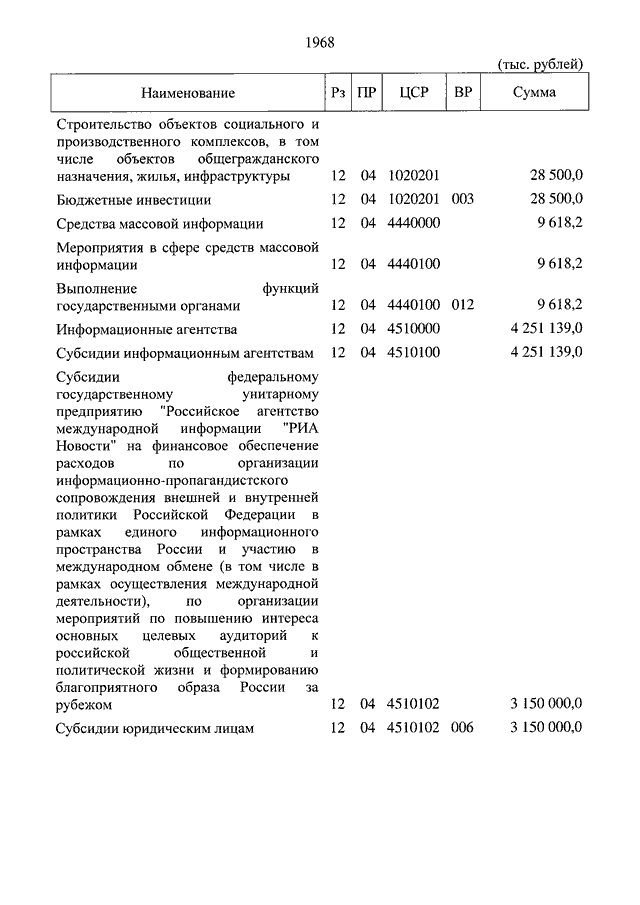 1968

(тыс. рублей)

| Наименование | Рз | ПР | ЦСР | ВР | Сумма |
|---|---|---|---|---|---|
| Строительство объектов социального и производственного комплексов, в том числе объектов общегражданского назначения, жилья, инфраструктуры | 12 | 04 | 1020201 | | 28 500,0 |
| Бюджетные инвестиции | 12 | 04 | 1020201 | 003 | 28 500,0 |
| Средства массовой информации | 12 | 04 | 4440000 | | 9 618,2 |
| Мероприятия в сфере средств массовой информации | 12 | 04 | 4440100 | | 9 618,2 |
| Выполнение функций государственными органами | 12 | 04 | 4440100 | 012 | 9 618,2 |
| Информационные агентства | 12 | 04 | 4510000 | | 4 251 139,0 |
| Субсидии информационным агентствам | 12 | 04 | 4510100 | | 4 251 139,0 |
| Субсидии федеральному государственному унитарному предприятию "Российское агентство международной информации "РИА Новости" на финансовое обеспечение расходов по организации информационно-пропагандистского сопровождения внешней и внутренней политики Российской Федерации в рамках единого информационного пространства России и участию в международном обмене (в том числе в рамках осуществления международной деятельности), по организации мероприятий по повышению интереса основных целевых аудиторий к российской общественной и политической жизни и формированию благоприятного образа России за рубежом | 12 | 04 | 4510102 | | 3 150 000,0 |
| Субсидии юридическим лицам | 12 | 04 | 4510102 | 006 | 3 150 000,0 |